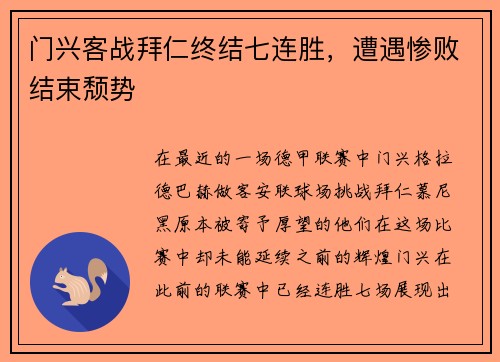 门兴客战拜仁终结七连胜，遭遇惨败结束颓势

在最近的一场德甲联赛中门兴格拉德巴赫做客安联球场挑战拜仁慕尼黑原本被寄予厚望的他们在这场比赛中却未能延续之前的辉煌门兴在此前的联赛中已经连胜七场展现出